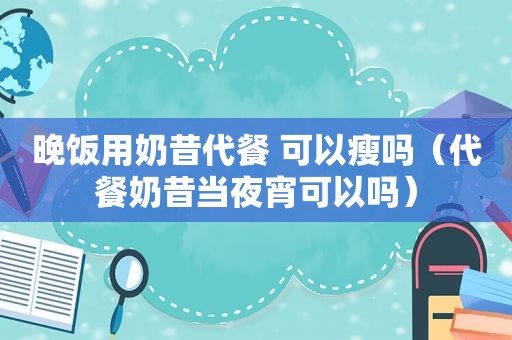 晚饭用奶昔代餐 可以瘦吗（代餐奶昔当夜宵可以吗）